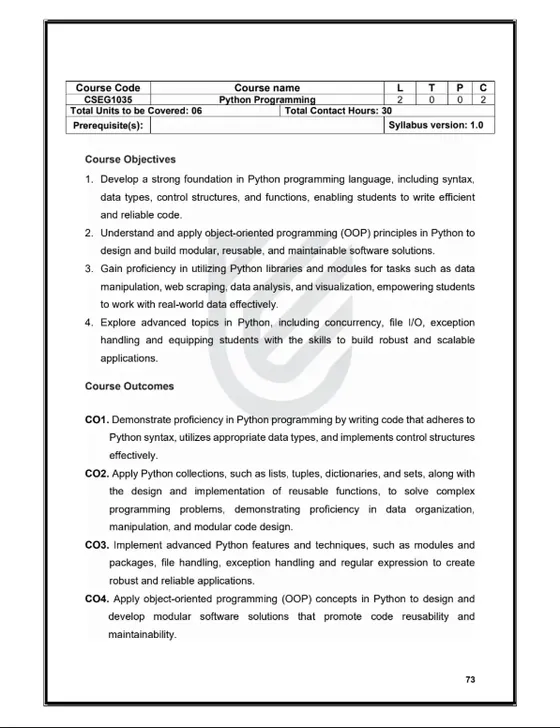 | Course Code | Course name | L | T | P | C |
|---|---|---|---|---|---|
| CSEG1035 | Python Programming | 2 | 0 | 0 | 2 |
| Total Units to be Covered: 06 | Total Contact Hours: 30 | | | | |
| Prerequisite(s): | | Syllabus version: 1.0 | | | |

Course Objectives

1. Develop a strong foundation in Python programming language, including syntax, data types, control structures, and functions, enabling students to write efficient and reliable code.
2. Understand and apply object-oriented programming (OOP) principles in Python to design and build modular, reusable, and maintainable software solutions.
3. Gain proficiency in utilizing Python libraries and modules for tasks such as data manipulation, web scraping, data analysis, and visualization, empowering students to work with real-world data effectively.
4. Explore advanced topics in Python, including concurrency, file I/O, exception handling and equipping students with the skills to build robust and scalable applications.

Course Outcomes

CO1. Demonstrate proficiency in Python programming by writing code that adheres to Python syntax, utilizes appropriate data types, and implements control structures effectively.
CO2. Apply Python collections, such as lists, tuples, dictionaries, and sets, along with the design and implementation of reusable functions, to solve complex programming problems, demonstrating proficiency in data organization, manipulation, and modular code design.
CO3. Implement advanced Python features and techniques, such as modules and packages, file handling, exception handling and regular expression to create robust and reliable applications.
CO4. Apply object-oriented programming (OOP) concepts in Python to design and develop modular software solutions that promote code reusability and maintainability.

73